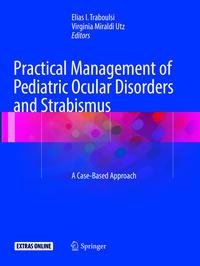 Elias I. Traboulsi
Virginia Miraldi Utz
Editors

Practical Management of Pediatric Ocular Disorders and Strabismus

A Case-Based Approach

EXTRAS ONLINE

Springer